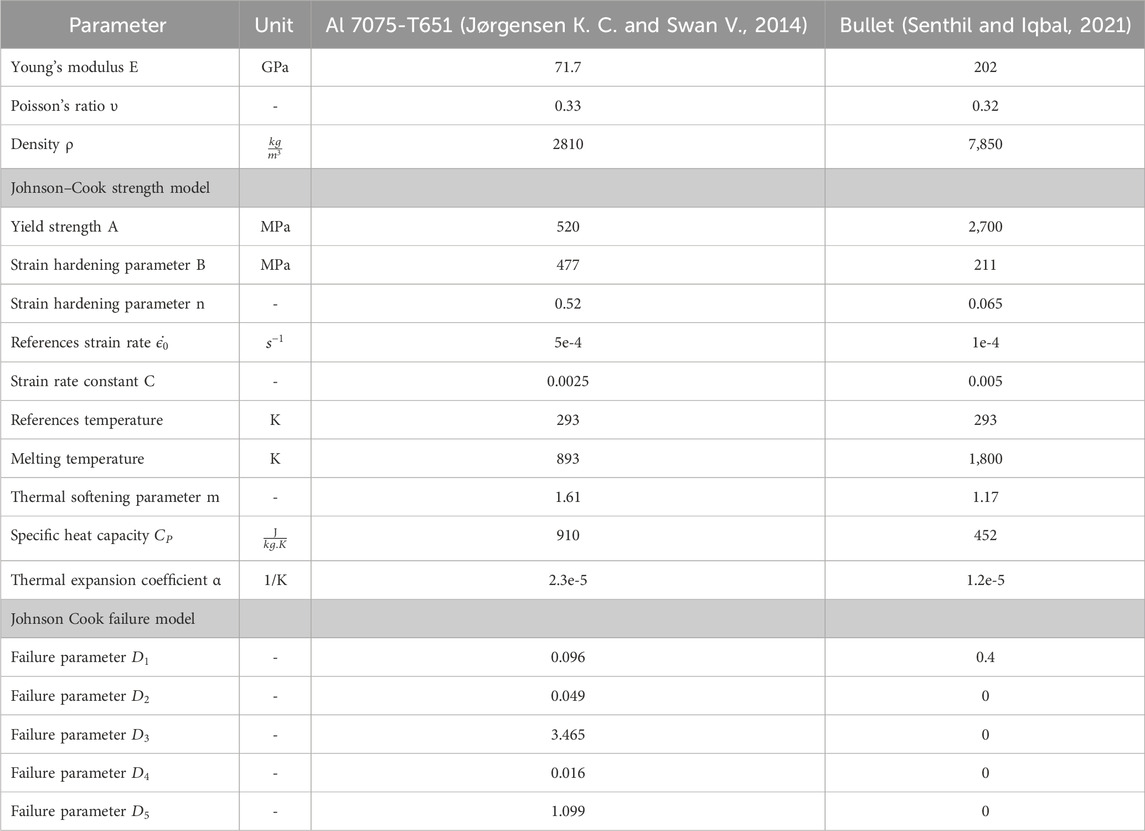 | Parameter | Unit | Al 7075-T651 (Jørgensen K. C. and Swan V., 2014) | Bullet (Senthil and Iqbal, 2021) |
|---|---|---|---|
| Young's modulus E | GPa | 71.7 | 202 |
| Poisson's ratio υ | - | 0.33 | 0.32 |
| Density ρ | $\frac{kg}{m^3}$ | 2810 | 7,850 |
| Johnson–Cook strength model | | | |
| Yield strength A | MPa | 520 | 2,700 |
| Strain hardening parameter B | MPa | 477 | 211 |
| Strain hardening parameter n | - | 0.52 | 0.065 |
| References strain rate $\dot{\epsilon_0}$ | $s^{-1}$ | 5e-4 | 1e-4 |
| Strain rate constant C | - | 0.0025 | 0.005 |
| References temperature | K | 293 | 293 |
| Melting temperature | K | 893 | 1,800 |
| Thermal softening parameter m | - | 1.61 | 1.17 |
| Specific heat capacity $C_P$ | $\frac{J}{kg.K}$ | 910 | 452 |
| Thermal expansion coefficient α | 1/K | 2.3e-5 | 1.2e-5 |
| Johnson Cook failure model | | | |
| Failure parameter $D_1$ | - | 0.096 | 0.4 |
| Failure parameter $D_2$ | - | 0.049 | 0 |
| Failure parameter $D_3$ | - | 3.465 | 0 |
| Failure parameter $D_4$ | - | 0.016 | 0 |
| Failure parameter $D_5$ | - | 1.099 | 0 |